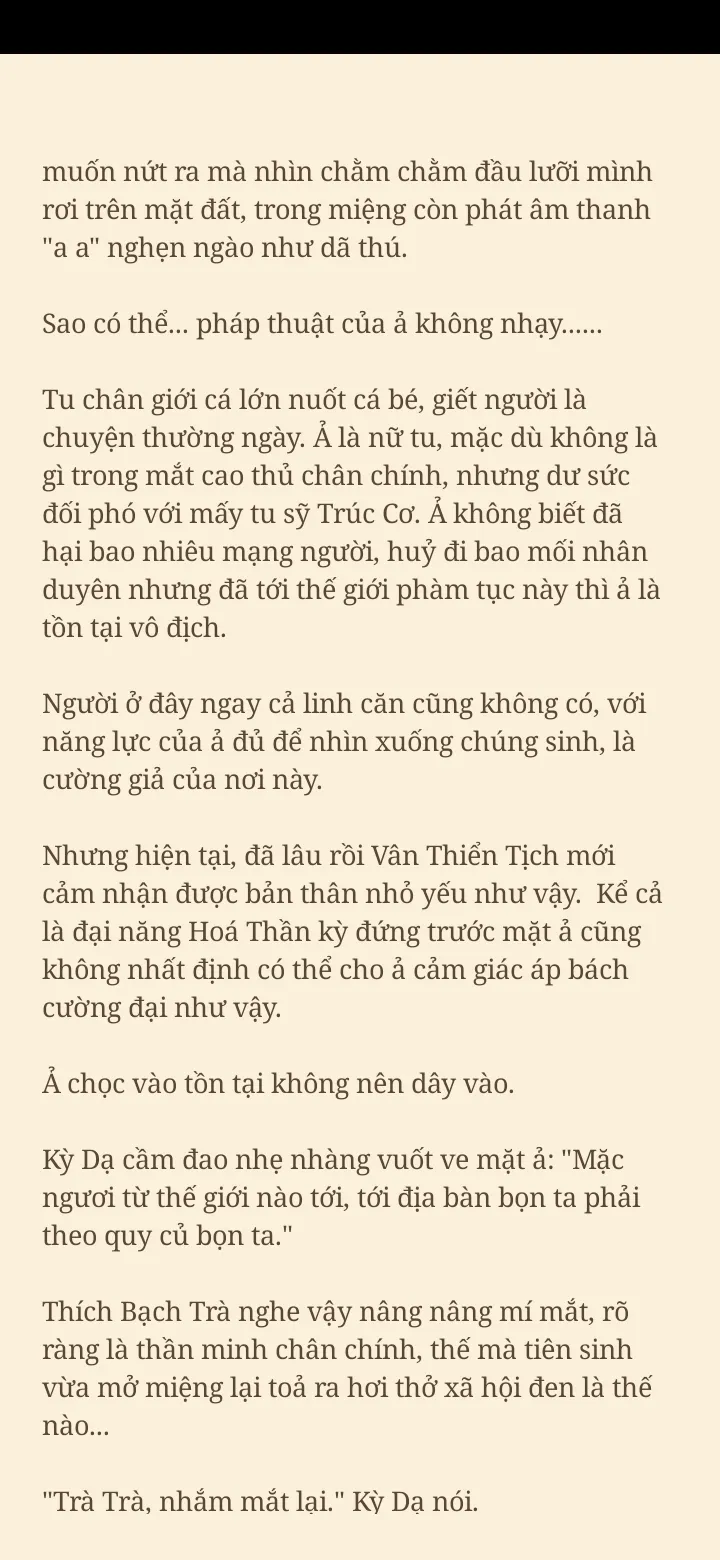 muốn nứt ra mà nhìn chằm chằm đầu lưỡi mình rơi trên mặt đất, trong miệng còn phát âm thanh "a a" nghẹn ngào như dã thú.

Sao có thể... pháp thuật của ả không nhạy......

Tu chân giới cá lớn nuốt cá bé, giết người là chuyện thường ngày. Ả là nữ tu, mặc dù không là gì trong mắt cao thủ chân chính, nhưng dư sức đối phó với mấy tu sỹ Trúc Cơ. Ả không biết đã hại bao nhiêu mạng người, huỷ đi bao mối nhân duyên nhưng đã tới thế giới phàm tục này thì ả là tồn tại vô địch.

Người ở đây ngay cả linh căn cũng không có, với năng lực của ả đủ để nhìn xuống chúng sinh, là cường giả của nơi này.

Nhưng hiện tại, đã lâu rồi Vân Thiển Tịch mới cảm nhận được bản thân nhỏ yếu như vậy.  Kể cả là đại năng Hoá Thần kỳ đứng trước mặt ả cũng không nhất định có thể cho ả cảm giác áp bách cường đại như vậy.

Ả chọc vào tồn tại không nên dây vào.

Kỳ Dạ cầm đao nhẹ nhàng vuốt ve mặt ả: "Mặc ngươi từ thế giới nào tới, tới địa bàn bọn ta phải theo quy củ bọn ta."

Thích Bạch Trà nghe vậy nâng nâng mí mắt, rõ ràng là thần minh chân chính, thế mà tiên sinh vừa mở miệng lại toả ra hơi thở xã hội đen là thế nào...

"Trà Trà, nhắm mắt lại." Kỳ Dạ nói.